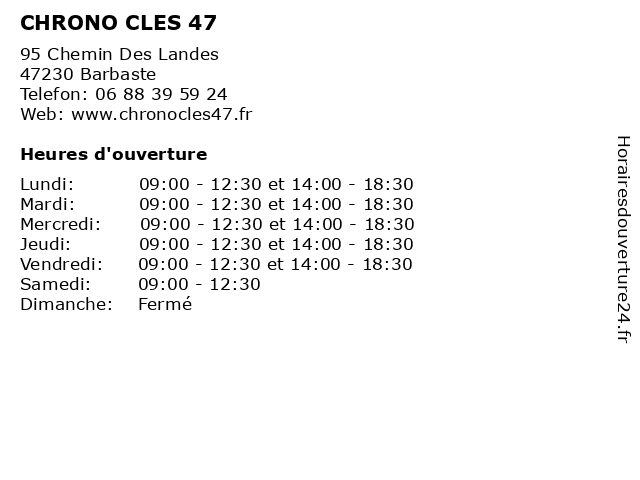 CHRONO CLES 47

95 Chemin Des Landes
47230 Barbaste
Telefon: 06 88 39 59 24
Web: www.chronocles47.fr

Heures d'ouverture

| | |
|---|---|
| Lundi: | 09:00 - 12:30 et 14:00 - 18:30 |
| Mardi: | 09:00 - 12:30 et 14:00 - 18:30 |
| Mercredi: | 09:00 - 12:30 et 14:00 - 18:30 |
| Jeudi: | 09:00 - 12:30 et 14:00 - 18:30 |
| Vendredi: | 09:00 - 12:30 et 14:00 - 18:30 |
| Samedi: | 09:00 - 12:30 |
| Dimanche: | Fermé |

Horairesdouverture24.fr